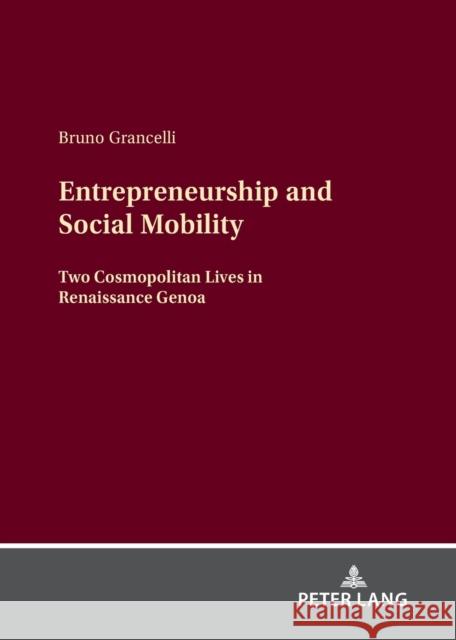 Bruno Grancelli

Entrepreneurship and Social Mobility

Two Cosmopolitan Lives in Renaissance Genoa

PETER LANG